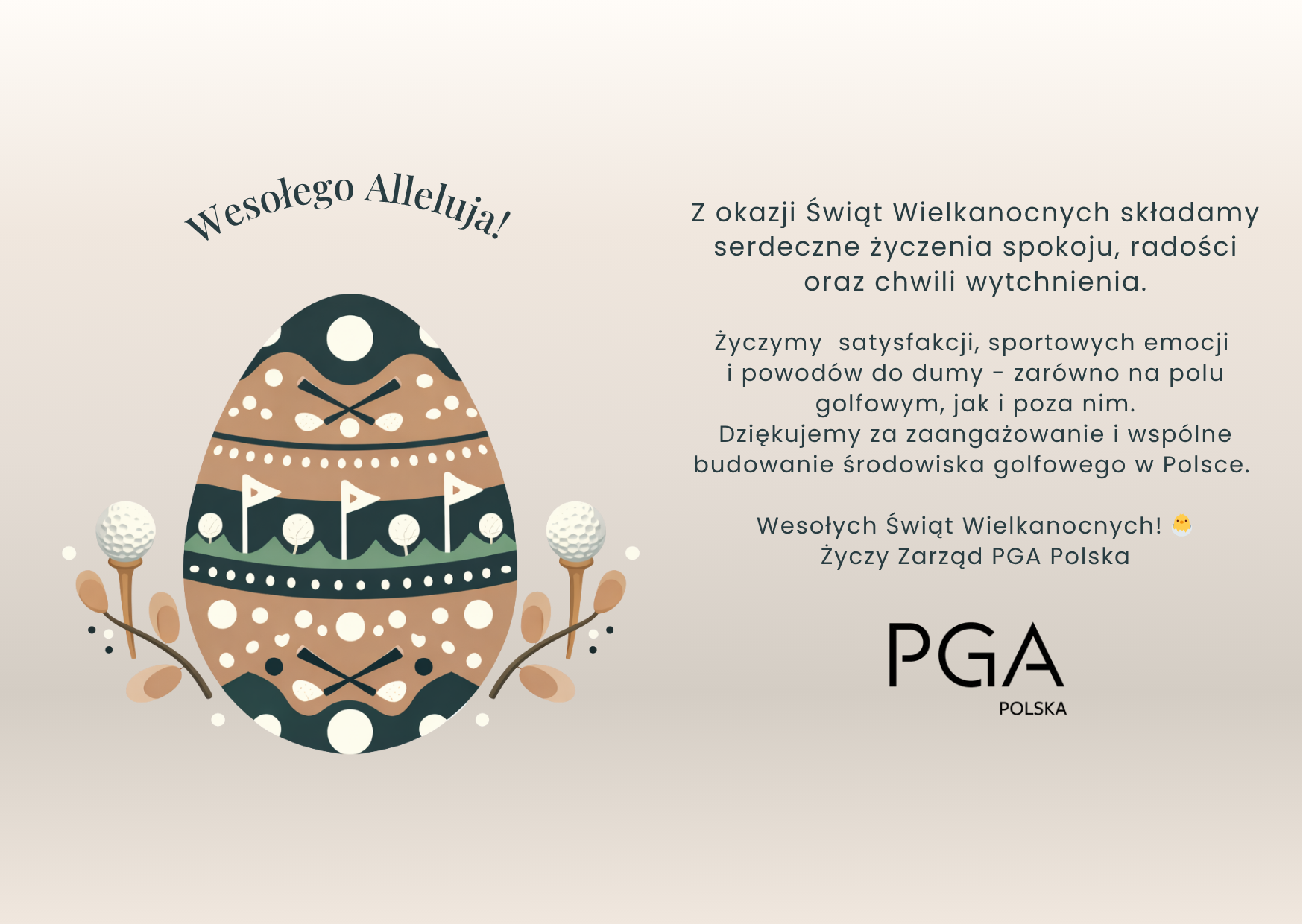 Wesołego Alleluja!

Z okazji Świąt Wielkanocnych składamy serdeczne życzenia spokoju, radości oraz chwili wytchnienia.

Życzymy  satysfakcji, sportowych emocji i powodów do dumy - zarówno na polu golfowym, jak i poza nim.
Dziękujemy za zaangażowanie i wspólne budowanie środowiska golfowego w Polsce.

Wesołych Świąt Wielkanocnych! 🐣
Życzy Zarząd PGA Polska

PGA
POLSKA